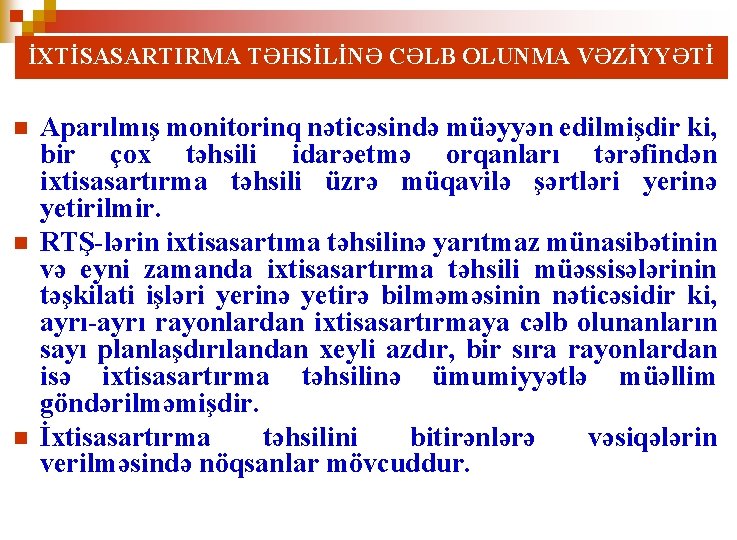 İXTİSASARTIRMA TƏHSİLİNƏ CƏLB OLUNMA VƏZİYYƏTİ

Aparılmış monitorinq nəticəsində müəyyən edilmişdir ki, bir çox təhsili idarəetmə orqanları tərəfindən ixtisasartırma təhsili üzrə müqavilə şərtləri yerinə yetirilmir.

RTŞ-lərin ixtisasartıma təhsilinə yarıtmaz münasibətinin və eyni zamanda ixtisasartırma təhsili müəssisələrinin təşkilati işləri yerinə yetirə bilməməsinin nəticəsidir ki, ayrı-ayrı rayonlardan ixtisasartırmaya cəlb olunanların sayı planlaşdırılandan xeyli azdır, bir sıra rayonlardan isə ixtisasartırma təhsilinə ümumiyyətlə müəllim göndərilməmişdir.

İxtisasartırma təhsilini bitirənlərə vəsiqələrin verilməsində nöqsanlar mövcuddur.